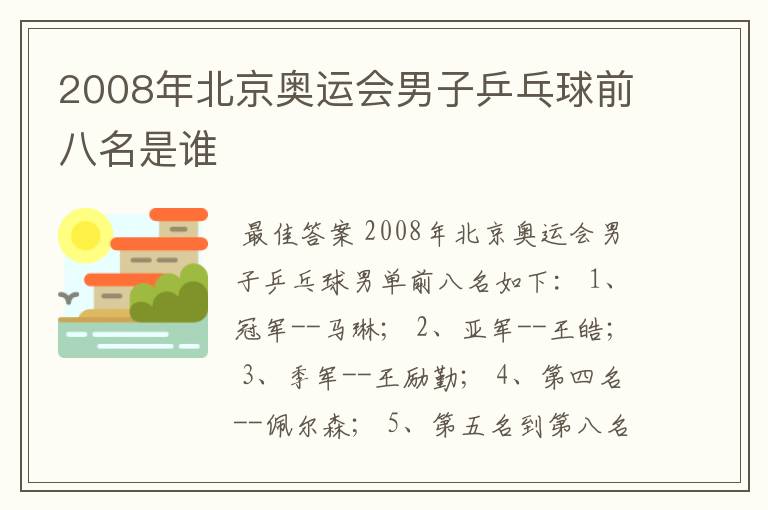 2008年北京奥运会男子乒乓球前八名是谁

最佳答案 2008年北京奥运会男子乒乓球男单前八名如下： 1、冠军--马琳； 2、亚军--王皓； 3、季军--王励勤； 4、第四名--佩尔森； 5、第五名到第八名